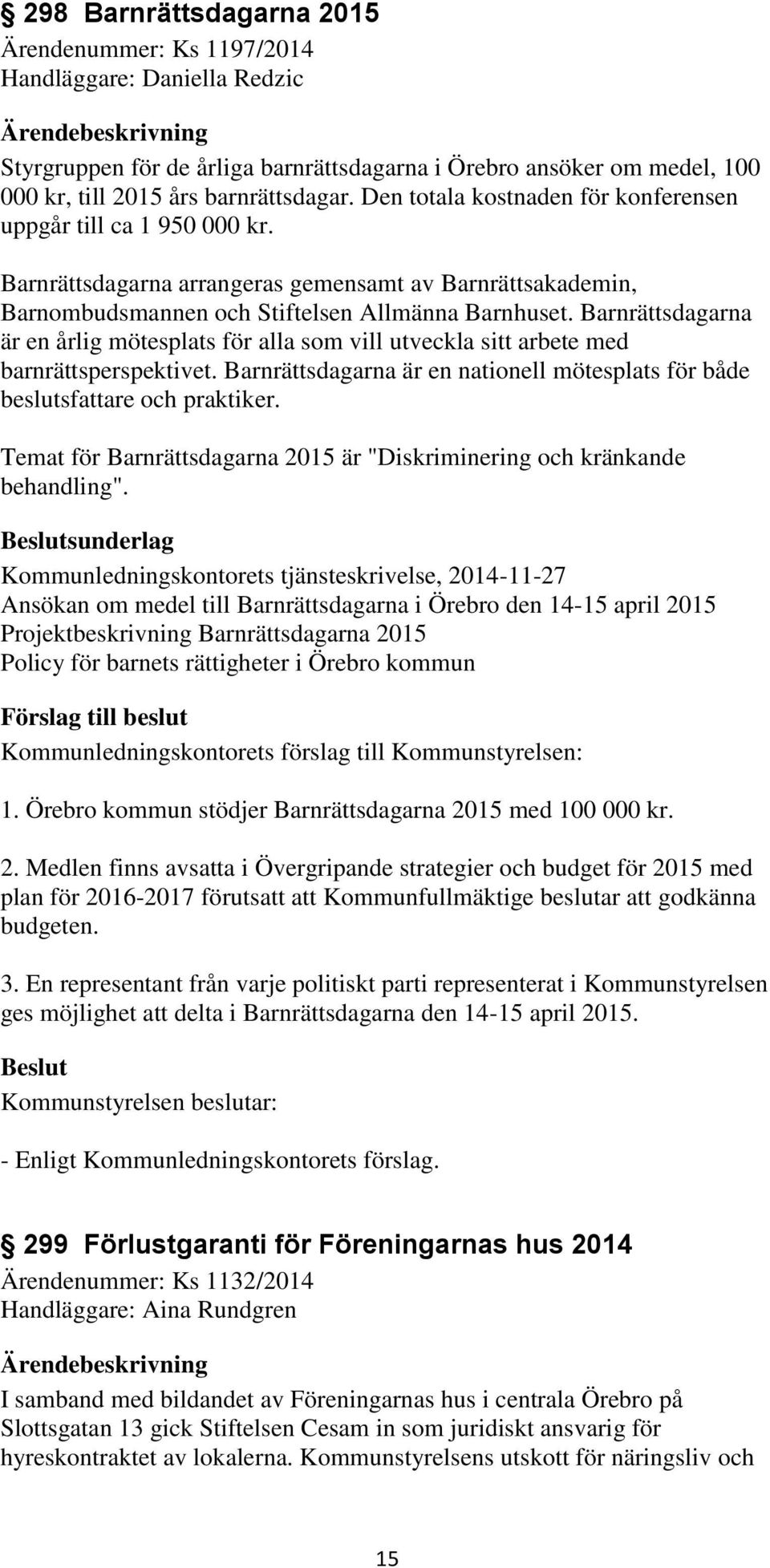 § 298 Barnrättsdagarna 2015
Ärendenummer: Ks 1197/2014
Handläggare: Daniella Redzic

Ärendebeskrivning
Styrgruppen för de årliga barnrättsdagarna i Örebro ansöker om medel, 100 000 kr, till 2015 års barnrättsdagar. Den totala kostnaden för konferensen uppgår till ca 1 950 000 kr.

Barnrättsdagarna arrangeras gemensamt av Barnrättsakademin, Barnombudsmannen och Stiftelsen Allmänna Barnhuset. Barnrättsdagarna är en årlig mötesplats för alla som vill utveckla sitt arbete med barnrättsperspektivet. Barnrättsdagarna är en nationell mötesplats för både beslutsfattare och praktiker.

Temat för Barnrättsdagarna 2015 är "Diskriminering och kränkande behandling".

Beslutsunderlag
Kommunledningskontorets tjänsteskrivelse, 2014-11-27
Ansökan om medel till Barnrättsdagarna i Örebro den 14-15 april 2015
Projektbeskrivning Barnrättsdagarna 2015
Policy för barnets rättigheter i Örebro kommun

Förslag till beslut
Kommunledningskontorets förslag till Kommunstyrelsen:

1. Örebro kommun stödjer Barnrättsdagarna 2015 med 100 000 kr.

2. Medlen finns avsatta i Övergripande strategier och budget för 2015 med plan för 2016-2017 förutsatt att Kommunfullmäktige beslutar att godkänna budgeten.

3. En representant från varje politiskt parti representerat i Kommunstyrelsen ges möjlighet att delta i Barnrättsdagarna den 14-15 april 2015.

Beslut
Kommunstyrelsen beslutar:

- Enligt Kommunledningskontorets förslag.

§ 299 Förlustgaranti för Föreningarnas hus 2014
Ärendenummer: Ks 1132/2014
Handläggare: Aina Rundgren

Ärendebeskrivning
I samband med bildandet av Föreningarnas hus i centrala Örebro på Slottsgatan 13 gick Stiftelsen Cesam in som juridiskt ansvarig för hyreskontraktet av lokalerna. Kommunstyrelsens utskott för näringsliv och

15